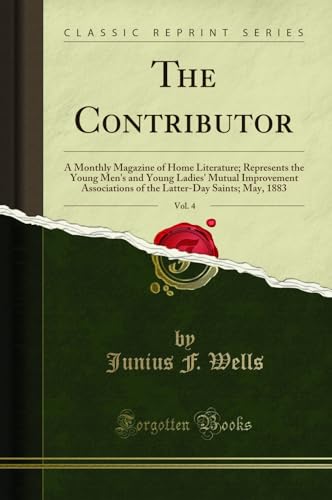 CLASSIC REPRINT SERIES

THE CONTRIBUTOR

A Monthly Magazine of Home Literature; Represents the Young Men's and Young Ladies' Mutual Improvement Associations of the Latter-Day Saints; May, 1883

Vol. 4

by
Junius F. Wells

Forgotten Books